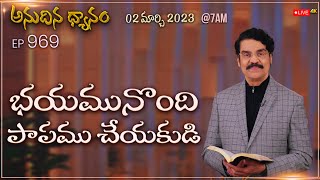 అనుదిన ధ్యానం
02 మార్చి 2023 @7AM
LIVE 4K
EP 969

భయమునొంది
పాపము చేయకుడి